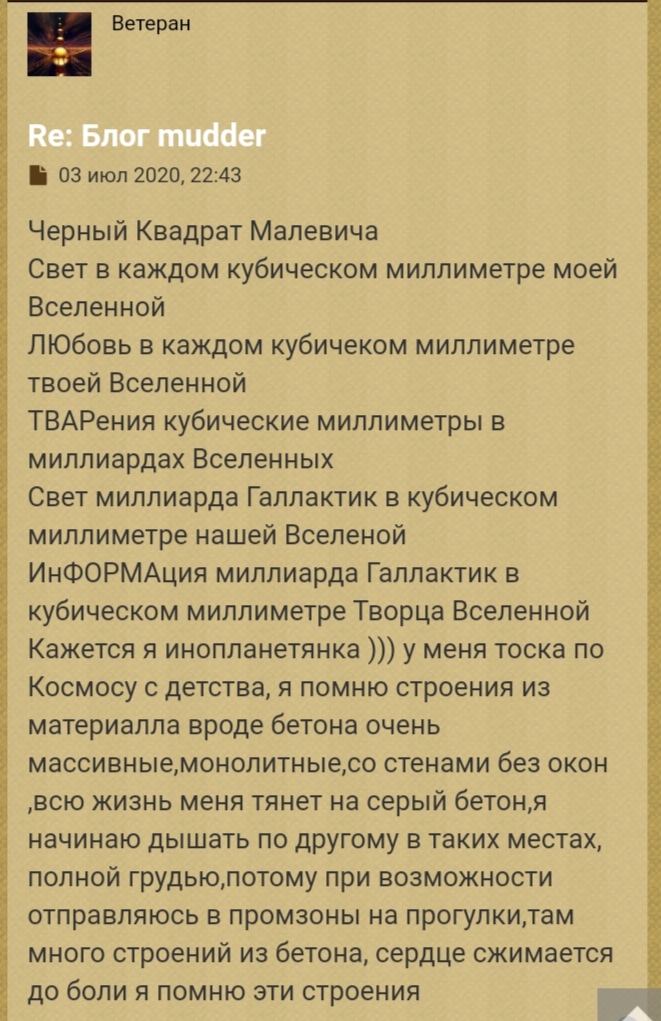 Ветеран

Re: Блог mudder

03 июл 2020, 22:43

Черный Квадрат Малевича
Свет в каждом кубическом миллиметре моей Вселенной
ЛЮбовь в каждом кубичеком миллиметре твоей Вселенной
ТВАРения кубические миллиметры в миллиардах Вселенных
Свет миллиарда Галлактик в кубическом миллиметре нашей Вселеной
ИнФОРМАция миллиарда Галлактик в кубическом миллиметре Творца Вселенной
Кажется я инопланетянка ))) у меня тоска по Космосу с детства, я помню строения из материалла вроде бетона очень массивные,монолитные,со стенами без окон ,всю жизнь меня тянет на серый бетон,я начинаю дышать по другому в таких местах, полной грудью,потому при возможности отправляюсь в промзоны на прогулки,там много строений из бетона, сердце сжимается до боли я помню эти строения